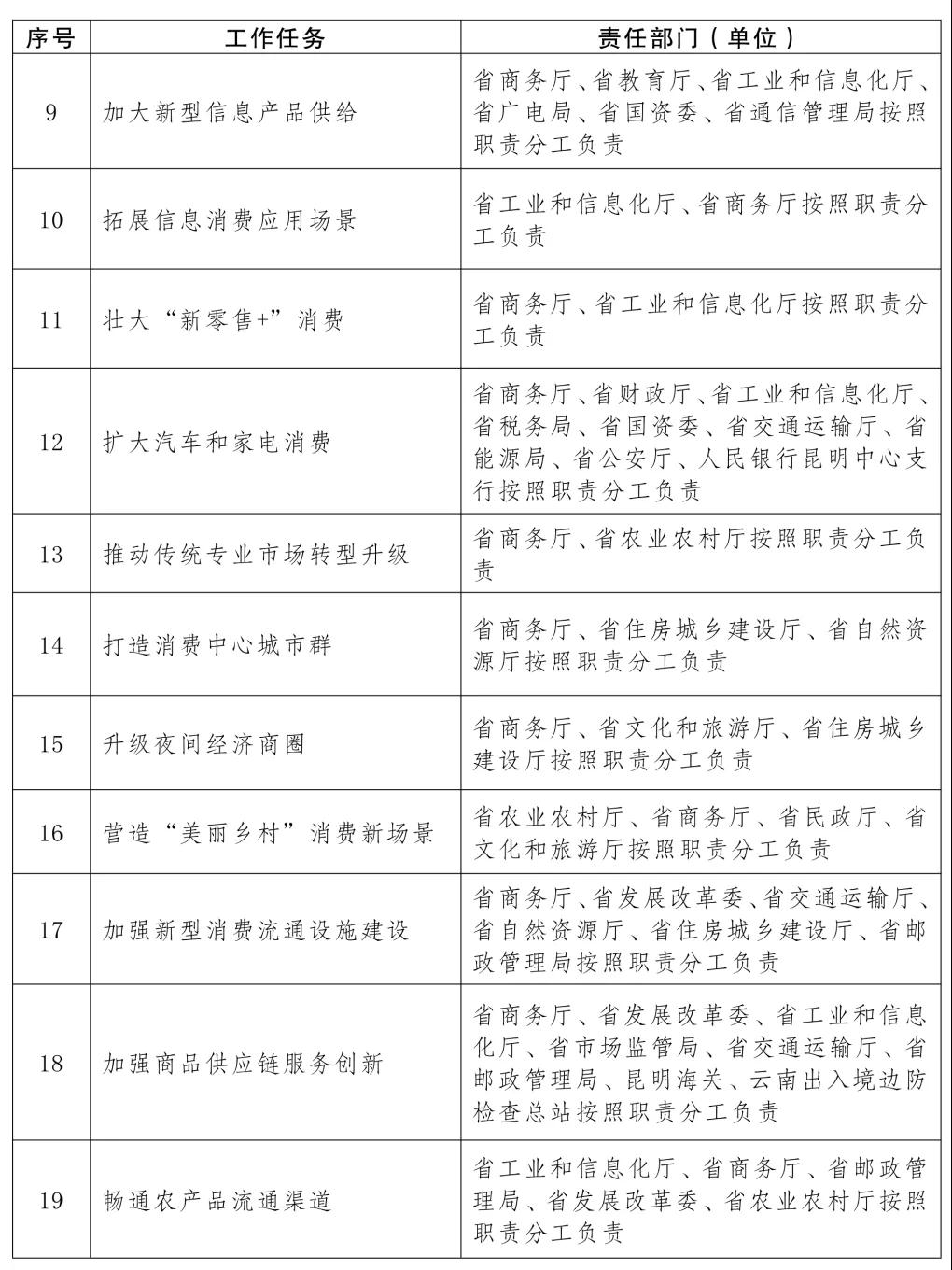 | 序号 | 工作任务 | 责任部门（单位） |
|---|---|---|
| 9 | 加大新型信息产品供给 | 省商务厅、省教育厅、省工业和信息化厅、省广电局、省国资委、省通信管理局按照职责分工负责 |
| 10 | 拓展信息消费应用场景 | 省工业和信息化厅、省商务厅按照职责分工负责 |
| 11 | 壮大“新零售+”消费 | 省商务厅、省工业和信息化厅按照职责分工负责 |
| 12 | 扩大汽车和家电消费 | 省商务厅、省财政厅、省工业和信息化厅、省税务局、省国资委、省交通运输厅、省能源局、省公安厅、人民银行昆明中心支行按照职责分工负责 |
| 13 | 推动传统专业市场转型升级 | 省商务厅、省农业农村厅按照职责分工负责 |
| 14 | 打造消费中心城市群 | 省商务厅、省住房城乡建设厅、省自然资源厅按照职责分工负责 |
| 15 | 升级夜间经济商圈 | 省商务厅、省文化和旅游厅、省住房城乡建设厅按照职责分工负责 |
| 16 | 营造“美丽乡村”消费新场景 | 省农业农村厅、省商务厅、省民政厅、省文化和旅游厅按照职责分工负责 |
| 17 | 加强新型消费流通设施建设 | 省商务厅、省发展改革委、省交通运输厅、省自然资源厅、省住房城乡建设厅、省邮政管理局按照职责分工负责 |
| 18 | 加强商品供应链服务创新 | 省商务厅、省发展改革委、省工业和信息化厅、省市场监管局、省交通运输厅、省邮政管理局、昆明海关、云南出入境边防检查总站按照职责分工负责 |
| 19 | 畅通农产品流通渠道 | 省工业和信息化厅、省商务厅、省邮政管理局、省发展改革委、省农业农村厅按照职责分工负责 |